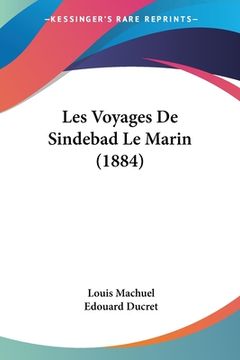 —KESSINGER'S RARE REPRINTS—

Les Voyages De Sindebad Le Marin (1884)

Louis Machuel
Edouard Ducret